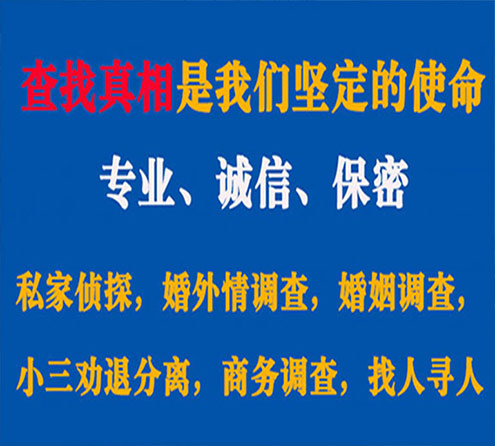 查找真相是我们坚定的使命

专业、诚信、保密

私家侦探，婚外情调查，婚姻调查，

小三劝退分离，商务调查，找人寻人